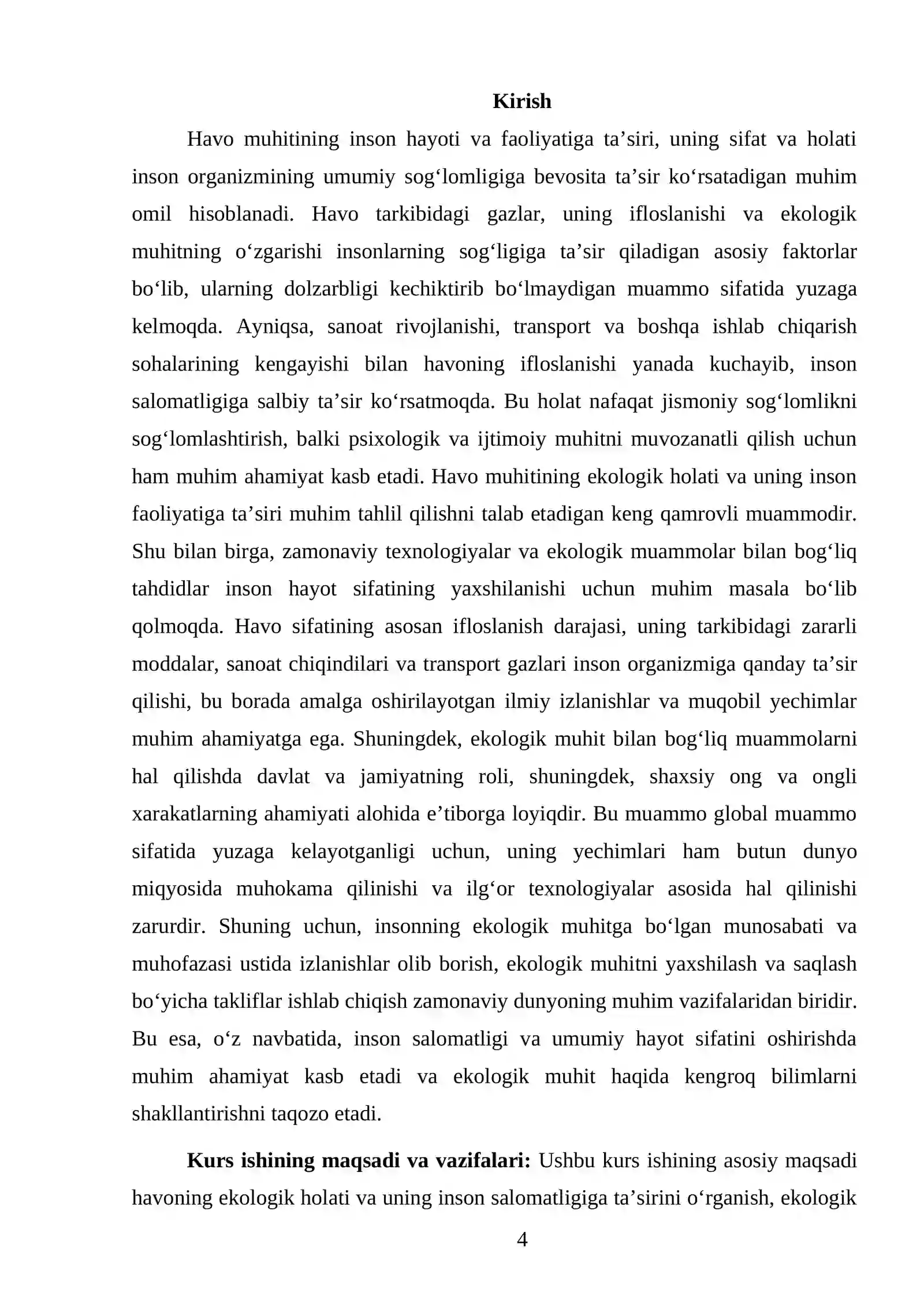 Kirish

Havo muhitining inson hayoti va faoliyatiga ta'siri, uning sifat va holati inson organizmining umumiy sog'lomligiga bevosita ta'sir ko'rsatadigan muhim omil hisoblanadi. Havo tarkibidagi gazlar, uning ifloslanishi va ekologik muhitning o'zgarishi insonlarning sog'ligiga ta'sir qiladigan asosiy faktorlar bo'lib, ularning dolzarbligi kechiktirib bo'lmaydigan muammo sifatida yuzaga kelmoqda. Ayniqsa, sanoat rivojlanishi, transport va boshqa ishlab chiqarish sohalarining kengayishi bilan havoning ifloslanishi yanada kuchayib, inson salomatligiga salbiy ta'sir ko'rsatmoqda. Bu holat nafaqat jismoniy sog'lomlikni sog'lomlashtirish, balki psixologik va ijtimoiy muhitni muvozanatli qilish uchun ham muhim ahamiyat kasb etadi. Havo muhitining ekologik holati va uning inson faoliyatiga ta'siri muhim tahlil qilishni talab etadigan keng qamrovli muammodir. Shu bilan birga, zamonaviy texnologiyalar va ekologik muammolar bilan bog'liq tahdidlar inson hayot sifatining yaxshilanishi uchun muhim masala bo'lib qolmoqda. Havo sifatining asosan ifloslanish darajasi, uning tarkibidagi zararli moddalar, sanoat chiqindilari va transport gazlari inson organizmiga qanday ta'sir qilishi, bu borada amalga oshirilayotgan ilmiy izlanishlar va muqobil yechimlar muhim ahamiyatga ega. Shuningdek, ekologik muhit bilan bog'liq muammolarni hal qilishda davlat va jamiyatning roli, shuningdek, shaxsiy ong va ongli xarakatlarning ahamiyati alohida e'tiborga loyiqdir. Bu muammo global muammo sifatida yuzaga kelayotganligi uchun, uning yechimlari ham butun dunyo miqyosida muhokama qilinishi va ilg'or texnologiyalar asosida hal qilinishi zarurdir. Shuning uchun, insonning ekologik muhitga bo'lgan munosabati va muhofazasi ustida izlanishlar olib borish, ekologik muhitni yaxshilash va saqlash bo'yicha takliflar ishlab chiqish zamonaviy dunyoning muhim vazifalaridan biridir. Bu esa, o'z navbatida, inson salomatligi va umumiy hayot sifatini oshirishda muhim ahamiyat kasb etadi va ekologik muhit haqida kengroq bilimlarni shakllantirishni taqozo etadi.

Kurs ishining maqsadi va vazifalari: Ushbu kurs ishining asosiy maqsadi havoning ekologik holati va uning inson salomatligiga ta'sirini o'rganish, ekologik

4